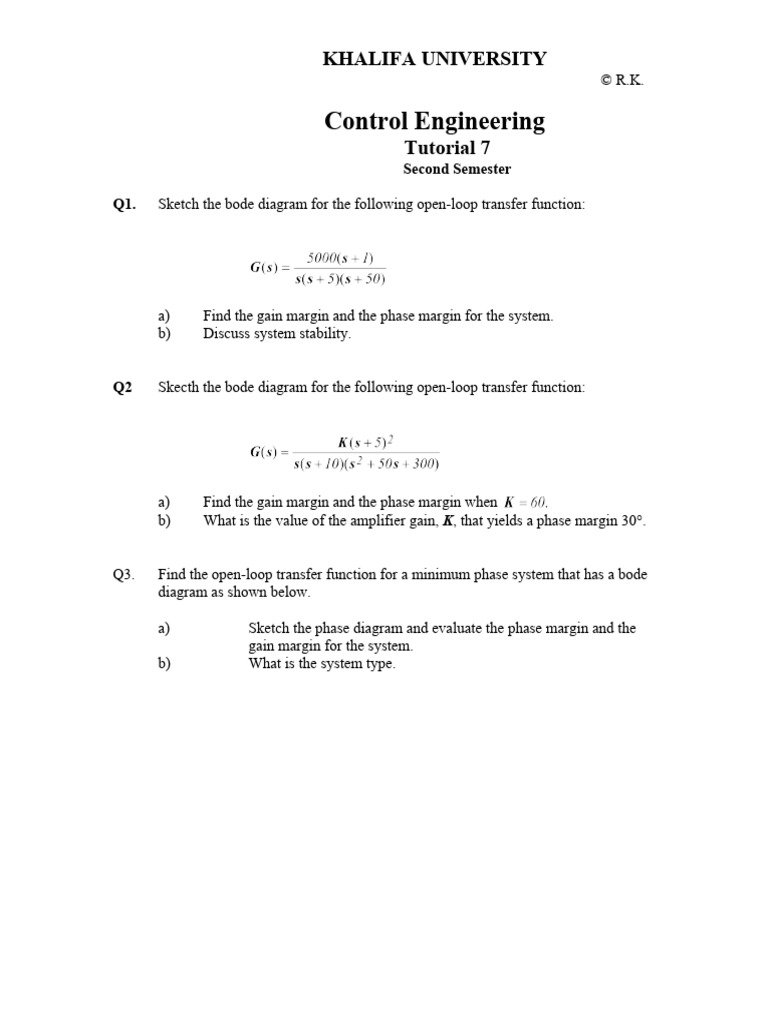 KHALIFA UNIVERSITY

© R.K.

Control Engineering

Tutorial 7

Second Semester

Q1. Sketch the bode diagram for the following open-loop transfer function:

$G(s) = \frac{5000(s+1)}{s(s+5)(s+50)}$

a) Find the gain margin and the phase margin for the system.
b) Discuss system stability.

Q2 Skecth the bode diagram for the following open-loop transfer function:

$G(s) = \frac{K(s+5)^2}{s(s+10)(s^2+50s+300)}$

a) Find the gain margin and the phase margin when $K = 60$.
b) What is the value of the amplifier gain, $K$, that yields a phase margin 30°.

Q3. Find the open-loop transfer function for a minimum phase system that has a bode diagram as shown below.

a) Sketch the phase diagram and evaluate the phase margin and the gain margin for the system.
b) What is the system type.